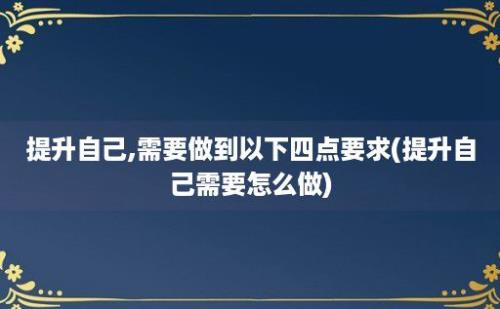 提升自己,需要做到以下四点要求(提升自己需要怎么做)